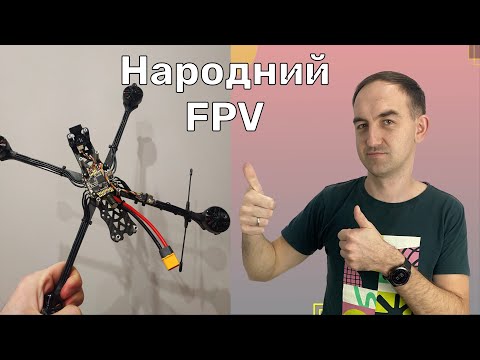 Народний
FPV